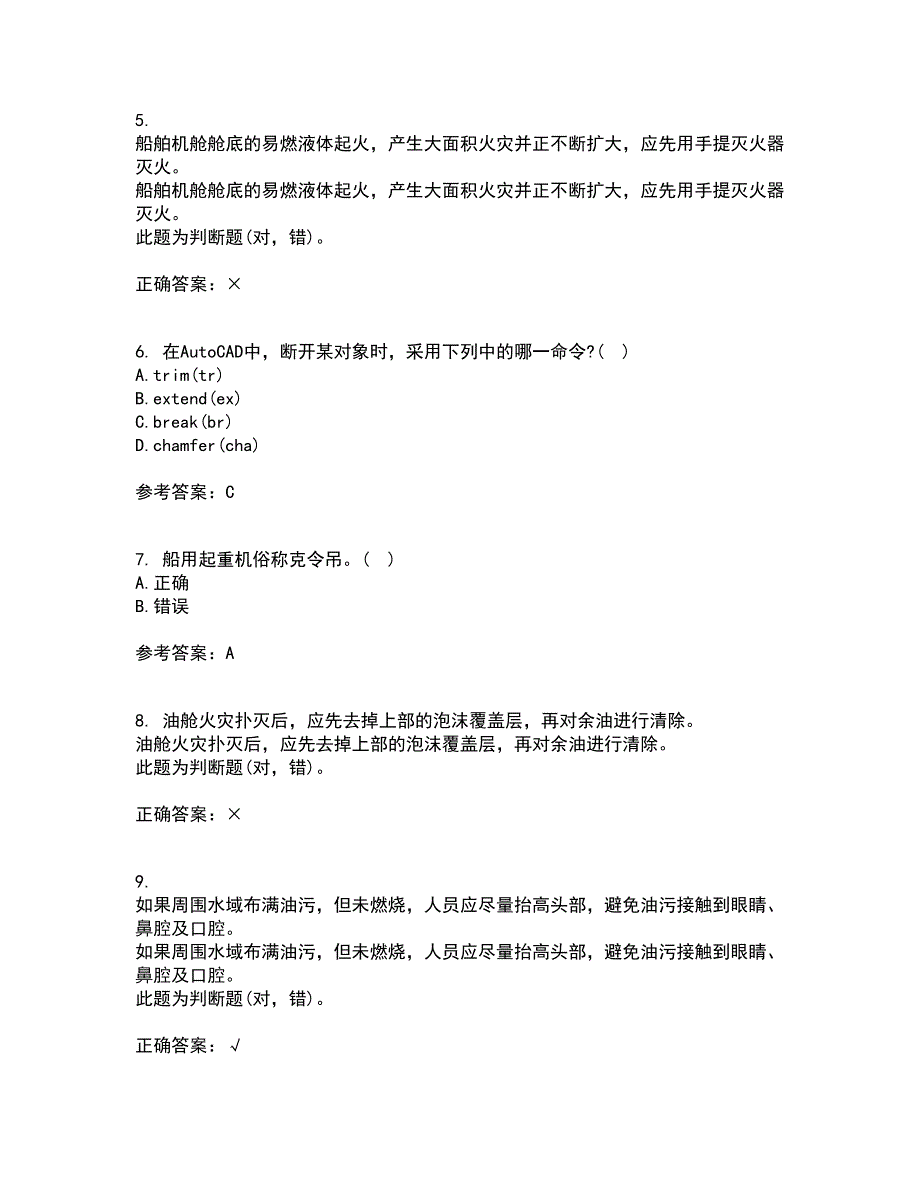 5.
船舶机舱舱底的易燃液体起火，产生大面积火灾并正不断扩大，应先用手提灭火器灭火。
船舶机舱舱底的易燃液体起火，产生大面积火灾并正不断扩大，应先用手提灭火器灭火。
此题为判断题(对，错)。

正确答案：×

6. 在AutoCAD中，断开某对象时，采用下列中的哪一命令?( )
A.trim(tr)
B.extend(ex)
C.break(br)
D.chamfer(cha)

参考答案：C

7. 船用起重机俗称克令吊。( )
A.正确
B.错误

参考答案：A

8. 油舱火灾扑灭后，应先去掉上部的泡沫覆盖层，再对余油进行清除。
油舱火灾扑灭后，应先去掉上部的泡沫覆盖层，再对余油进行清除。
此题为判断题(对，错)。

正确答案：×

9.
如果周围水域布满油污，但未燃烧，人员应尽量抬高头部，避免油污接触到眼睛、鼻腔及口腔。
如果周围水域布满油污，但未燃烧，人员应尽量抬高头部，避免油污接触到眼睛、鼻腔及口腔。
此题为判断题(对，错)。

正确答案：√